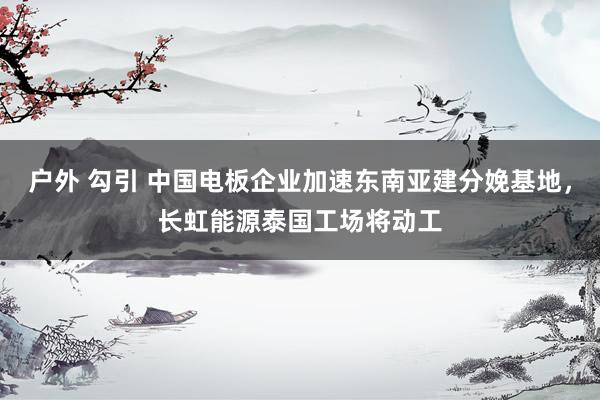 户外 勾引 中国电板企业加速东南亚建分娩基地，长虹能源泰国工场将动工